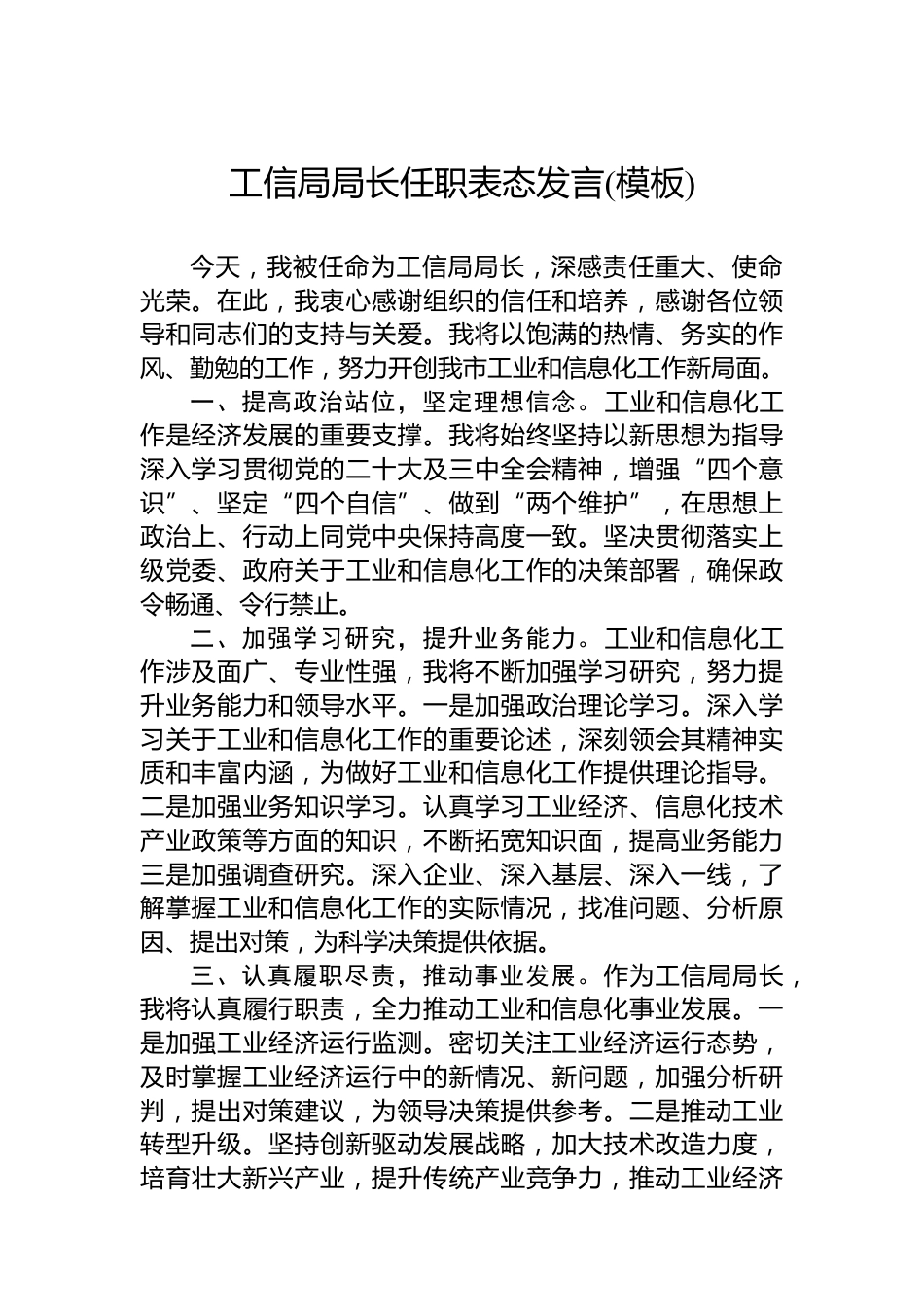 工信局局长任职表态发言(模板)

今天，我被任命为工信局局长，深感责任重大、使命光荣。在此，我衷心感谢组织的信任和培养，感谢各位领导和同志们的支持与关爱。我将以饱满的热情、务实的作风、勤勉的工作，努力开创我市工业和信息化工作新局面。

一、提高政治站位，坚定理想信念。工业和信息化工作是经济发展的重要支撑。我将始终坚持以新思想为指导深入学习贯彻党的二十大及三中全会精神，增强“四个意识”、坚定“四个自信”、做到“两个维护”，在思想上政治上、行动上同党中央保持高度一致。坚决贯彻落实上级党委、政府关于工业和信息化工作的决策部署，确保政令畅通、令行禁止。

二、加强学习研究，提升业务能力。工业和信息化工作涉及面广、专业性强，我将不断加强学习研究，努力提升业务能力和领导水平。一是加强政治理论学习。深入学习关于工业和信息化工作的重要论述，深刻领会其精神实质和丰富内涵，为做好工业和信息化工作提供理论指导。二是加强业务知识学习。认真学习工业经济、信息化技术产业政策等方面的知识，不断拓宽知识面，提高业务能力三是加强调查研究。深入企业、深入基层、深入一线，了解掌握工业和信息化工作的实际情况，找准问题、分析原因、提出对策，为科学决策提供依据。

三、认真履职尽责，推动事业发展。作为工信局局长，我将认真履行职责，全力推动工业和信息化事业发展。一是加强工业经济运行监测。密切关注工业经济运行态势，及时掌握工业经济运行中的新情况、新问题，加强分析研判，提出对策建议，为领导决策提供参考。二是推动工业转型升级。坚持创新驱动发展战略，加大技术改造力度，培育壮大新兴产业，提升传统产业竞争力，推动工业经济